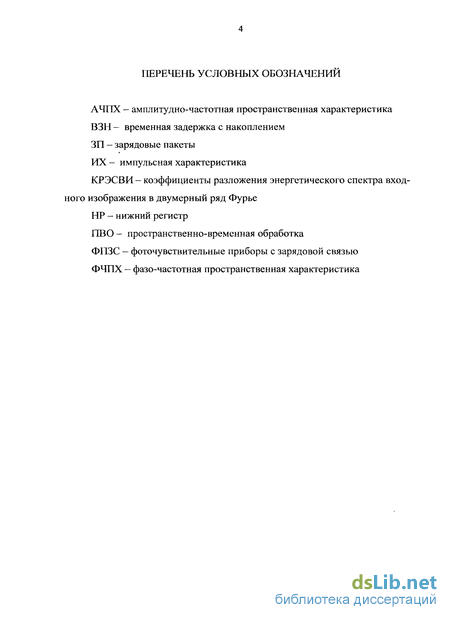 4

ПЕРЕЧЕНЬ УСЛОВНЫХ ОБОЗНАЧЕНИЙ

АЧПХ – амплитудно-частотная пространственная характеристика

ВЗН – временная задержка с накоплением

ЗП – зарядовые пакеты

ИХ – импульсная характеристика

КРЭСВИ – коэффициенты разложения энергетического спектра входного изображения в двумерный ряд Фурье

НР – нижний регистр

ПВО – пространственно-временная обработка

ФПЗС – фоточувствительные приборы с зарядовой связью

ФЧПХ – фазо-частотная пространственная характеристика

dsLib.net
библиотека диссертаций